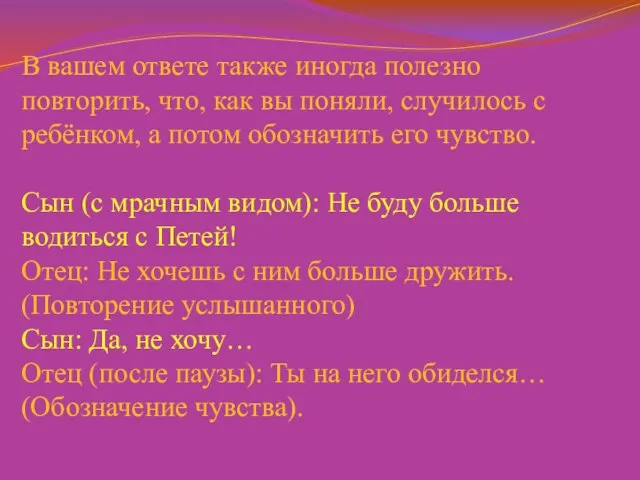 В вашем ответе также иногда полезно повторить, что, как вы поняли, случилось с ребёнком, а потом обозначить его чувство.

Сын (с мрачным видом): Не буду больше водиться с Петей!
Отец: Не хочешь с ним больше дружить. (Повторение услышанного)
Сын: Да, не хочу…
Отец (после паузы): Ты на него обиделся… (Обозначение чувства).